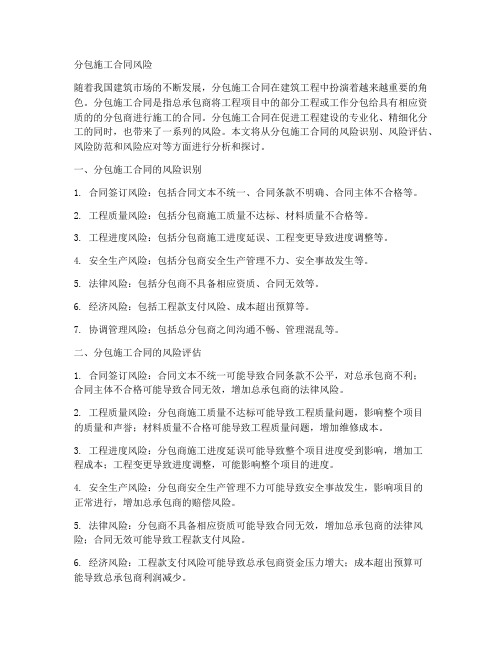 分包施工合同风险

随着我国建筑市场的不断发展，分包施工合同在建筑工程中扮演着越来越重要的角色。分包施工合同是指总承包商将工程项目中的部分工程或工作分包给具有相应资质的的分包商进行施工的合同。分包施工合同在促进工程建设的专业化、精细化分工的同时，也带来了一系列的风险。本文将从分包施工合同的风险识别、风险评估、风险防范和风险应对等方面进行分析和探讨。

一、分包施工合同的风险识别

1. 合同签订风险：包括合同文本不统一、合同条款不明确、合同主体不合格等。

2. 工程质量风险：包括分包商施工质量不达标、材料质量不合格等。

3. 工程进度风险：包括分包商施工进度延误、工程变更导致进度调整等。

4. 安全生产风险：包括分包商安全生产管理不力、安全事故发生等。

5. 法律风险：包括分包商不具备相应资质、合同无效等。

6. 经济风险：包括工程款支付风险、成本超出预算等。

7. 协调管理风险：包括总分包商之间沟通不畅、管理混乱等。

二、分包施工合同的风险评估

1. 合同签订风险：合同文本不统一可能导致合同条款不公平，对总承包商不利；合同主体不合格可能导致合同无效，增加总承包商的法律风险。

2. 工程质量风险：分包商施工质量不达标可能导致工程质量问题，影响整个项目的质量和声誉；材料质量不合格可能导致工程质量问题，增加维修成本。

3. 工程进度风险：分包商施工进度延误可能导致整个项目进度受到影响，增加工程成本；工程变更导致进度调整，可能影响整个项目的进度。

4. 安全生产风险：分包商安全生产管理不力可能导致安全事故发生，影响项目的正常进行，增加总承包商的赔偿风险。

5. 法律风险：分包商不具备相应资质可能导致合同无效，增加总承包商的法律风险；合同无效可能导致工程款支付风险。

6. 经济风险：工程款支付风险可能导致总承包商资金压力增大；成本超出预算可能导致总承包商利润减少。